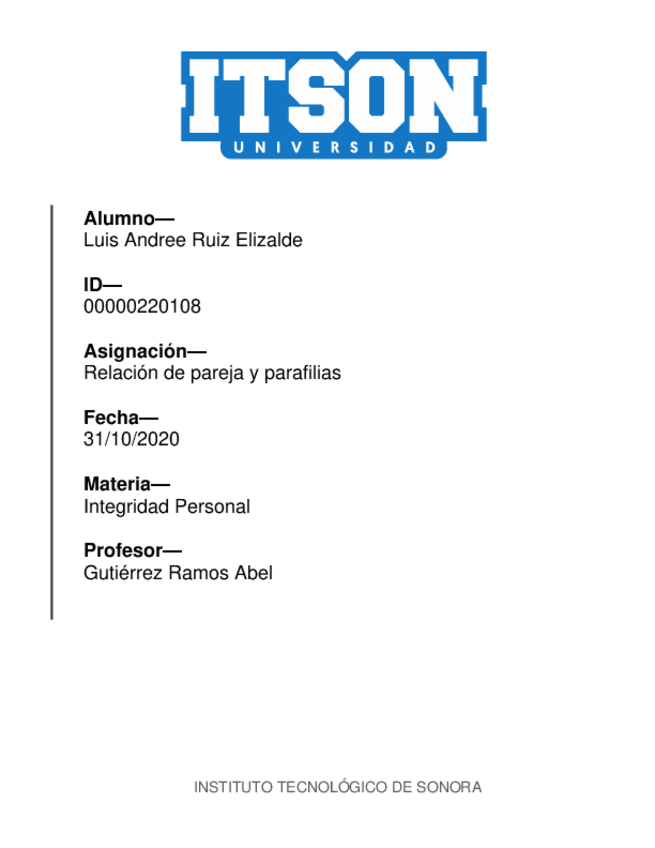 ITSON
UNIVERSIDAD

Alumno—
Luis Andree Ruiz Elizalde

ID—
00000220108

Asignación—
Relación de pareja y parafilias

Fecha—
31/10/2020

Materia—
Integridad Personal

Profesor—
Gutiérrez Ramos Abel

INSTITUTO TECNOLÓGICO DE SONORA